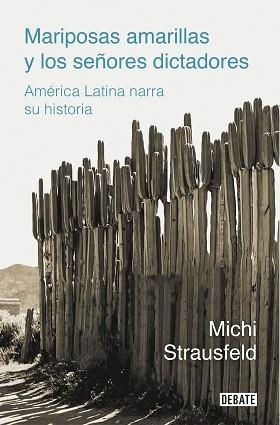 Mariposas amarillas y los señores dictadores

América Latina narra su historia

Michi Strausfeld

DEBATE